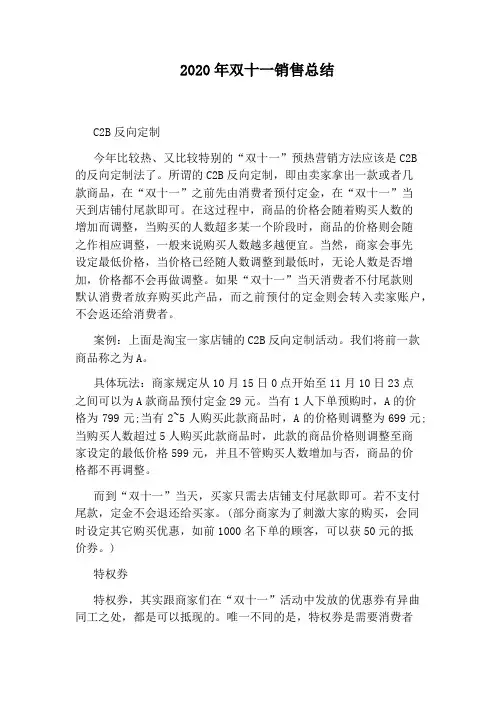 2020年双十一销售总结

C2B反向定制

今年比较热、又比较特别的“双十一”预热营销方法应该是C2B的反向定制法了。所谓的C2B反向定制，即由卖家拿出一款或者几款商品，在“双十一”之前先由消费者预付定金，在“双十一”当天到店铺付尾款即可。在这过程中，商品的价格会随着购买人数的增加而调整，当购买的人数超多某一个阶段时，商品的价格则会随之作相应调整，一般来说购买人数越多越便宜。当然，商家会事先设定最低价格，当价格已经随人数调整到最低时，无论人数是否增加，价格都不会再做调整。如果“双十一”当天消费者不付尾款则默认消费者放弃购买此产品，而之前预付的定金则会转入卖家账户，不会返还给消费者。

案例：上面是淘宝一家店铺的C2B反向定制活动。我们将前一款商品称之为A。

具体玩法：商家规定从10月15日0点开始至11月10日23点之间可以为A款商品预付定金29元。当有1人下单预购时，A的价格为799元;当有2~5人购买此款商品时，A的价格则调整为699元;当购买人数超过5人购买此款商品时，此款的商品价格则调整至商家设定的最低价格599元，并且不管购买人数增加与否，商品的价格都不再调整。

而到“双十一”当天，买家只需去店铺支付尾款即可。若不支付尾款，定金不会退还给买家。(部分商家为了刺激大家的购买，会同时设定其它购买优惠，如前1000名下单的顾客，可以获50元的抵价券。)

特权券

特权券，其实跟商家们在“双十一”活动中发放的优惠券有异曲同工之处，都是可以抵现的。唯一不同的是，特权券是需要消费者